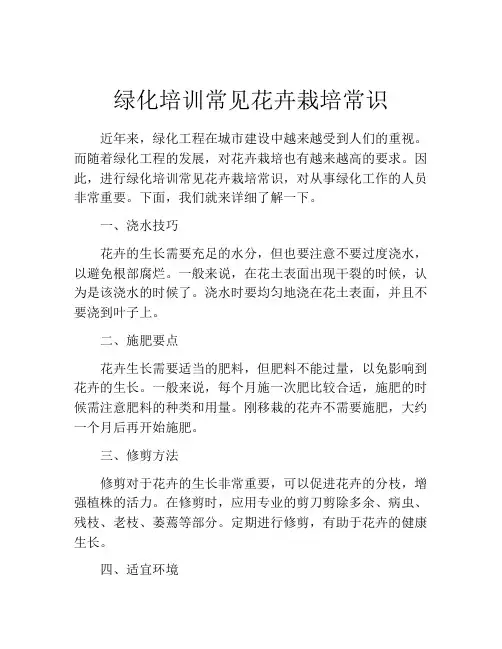 绿化培训常见花卉栽培常识

近年来，绿化工程在城市建设中越来越受到人们的重视。而随着绿化工程的发展，对花卉栽培也有越来越高的要求。因此，进行绿化培训常见花卉栽培常识，对从事绿化工作的人员非常重要。下面，我们就来详细了解一下。

一、浇水技巧

花卉的生长需要充足的水分，但也要注意不要过度浇水，以避免根部腐烂。一般来说，在花土表面出现干裂的时候，认为是该浇水的时候了。浇水时要均匀地浇在花土表面，并且不要浇到叶子上。

二、施肥要点

花卉生长需要适当的肥料，但肥料不能过量，以免影响到花卉的生长。一般来说，每个月施一次肥比较合适，施肥的时候需注意肥料的种类和用量。刚移栽的花卉不需要施肥，大约一个月后再开始施肥。

三、修剪方法

修剪对于花卉的生长非常重要，可以促进花卉的分枝，增强植株的活力。在修剪时，应用专业的剪刀剪除多余、病虫、残枝、老枝、萎蔫等部分。定期进行修剪，有助于花卉的健康生长。

四、适宜环境